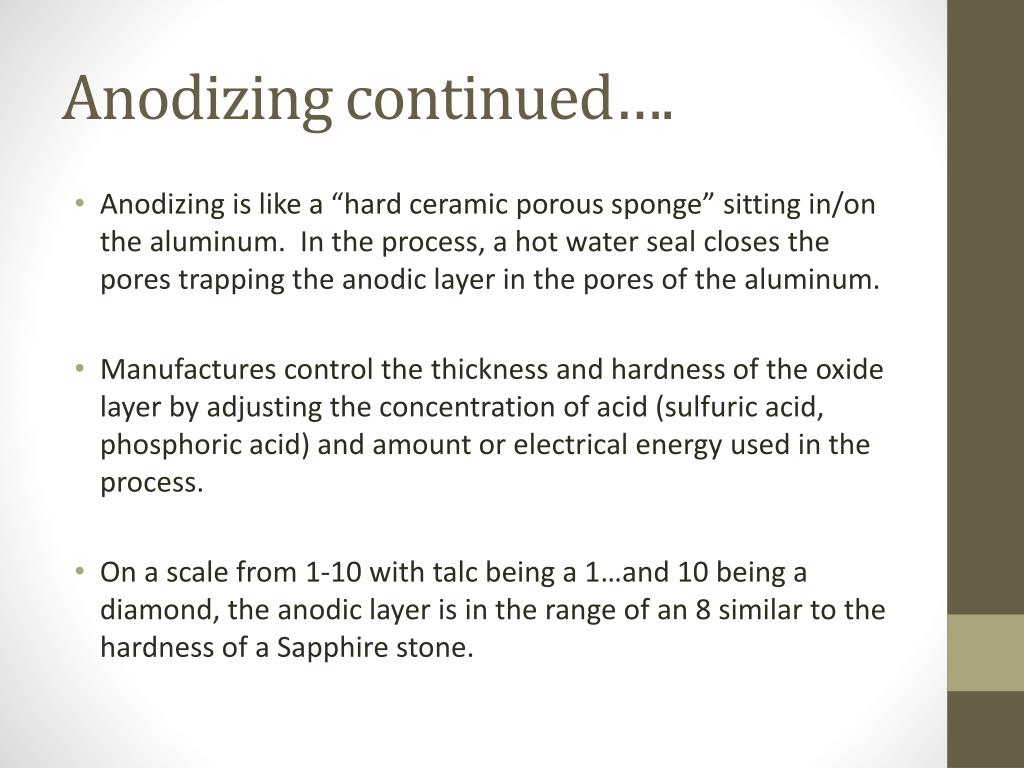 Anodizing continued….

• Anodizing is like a “hard ceramic porous sponge” sitting in/on the aluminum. In the process, a hot water seal closes the pores trapping the anodic layer in the pores of the aluminum.

• Manufactures control the thickness and hardness of the oxide layer by adjusting the concentration of acid (sulfuric acid, phosphoric acid) and amount or electrical energy used in the process.

• On a scale from 1-10 with talc being a 1…and 10 being a diamond, the anodic layer is in the range of an 8 similar to the hardness of a Sapphire stone.